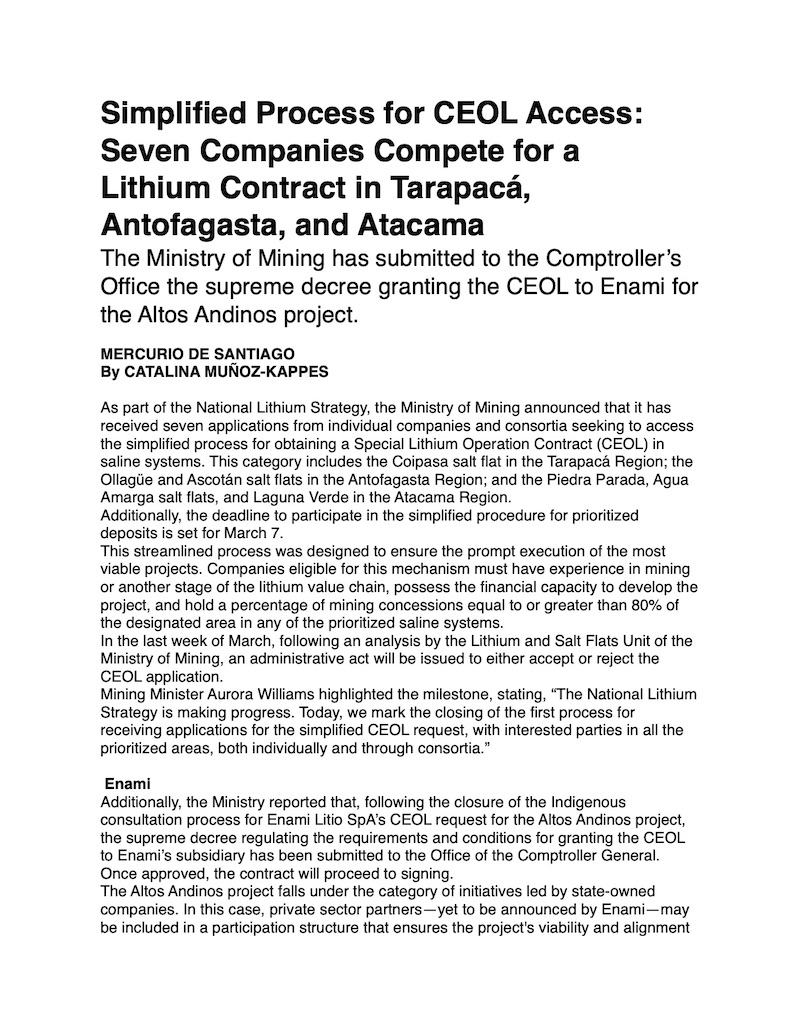 Simplified Process for CEOL Access: Seven Companies Compete for a Lithium Contract in Tarapacá, Antofagasta, and Atacama

The Ministry of Mining has submitted to the Comptroller's Office the supreme decree granting the CEOL to Enami for the Altos Andinos project.

MERCURIO DE SANTIAGO
By CATALINA MUÑOZ-KAPPES

As part of the National Lithium Strategy, the Ministry of Mining announced that it has received seven applications from individual companies and consortia seeking to access the simplified process for obtaining a Special Lithium Operation Contract (CEOL) in saline systems. This category includes the Coipasa salt flat in the Tarapacá Region; the Ollagüe and Ascotán salt flats in the Antofagasta Region; and the Piedra Parada, Agua Amarga salt flats, and Laguna Verde in the Atacama Region.
Additionally, the deadline to participate in the simplified procedure for prioritized deposits is set for March 7.
This streamlined process was designed to ensure the prompt execution of the most viable projects. Companies eligible for this mechanism must have experience in mining or another stage of the lithium value chain, possess the financial capacity to develop the project, and hold a percentage of mining concessions equal to or greater than 80% of the designated area in any of the prioritized saline systems.
In the last week of March, following an analysis by the Lithium and Salt Flats Unit of the Ministry of Mining, an administrative act will be issued to either accept or reject the CEOL application.
Mining Minister Aurora Williams highlighted the milestone, stating, "The National Lithium Strategy is making progress. Today, we mark the closing of the first process for receiving applications for the simplified CEOL request, with interested parties in all the prioritized areas, both individually and through consortia."

Enami
Additionally, the Ministry reported that, following the closure of the Indigenous consultation process for Enami Litio SpA's CEOL request for the Altos Andinos project, the supreme decree regulating the requirements and conditions for granting the CEOL to Enami's subsidiary has been submitted to the Office of the Comptroller General. Once approved, the contract will proceed to signing.
The Altos Andinos project falls under the category of initiatives led by state-owned companies. In this case, private sector partners—yet to be announced by Enami—may be included in a participation structure that ensures the project's viability and alignment